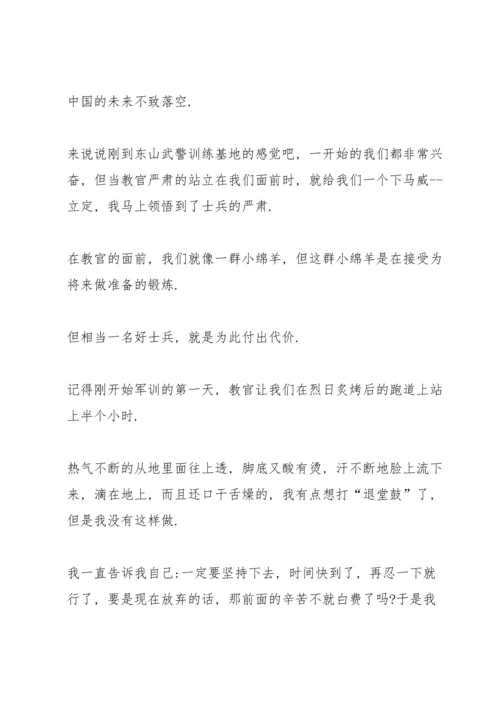 中国的未来不致落空.

来说说刚到东山武警训练基地的感觉吧，一开始的我们都非常兴奋，但当教官严肃的站立在我们面前时，就给我们一个下马威--立定，我马上领悟到了士兵的严肃.

在教官的面前，我们就像一群小绵羊，但这群小绵羊是在接受为将来做准备的锻炼.

但相当一名好士兵，就是为此付出代价.

记得刚开始军训的第一天，教官让我们在烈日炙烤后的跑道上站上半个小时.

热气不断的从地里面往上透，脚底又酸有烫，汗不断地脸上流下来，滴在地上，而且还口干舌燥的，我有点想打“退堂鼓”了，但是我没有这样做.

我一直告诉我自己:一定要坚持下去，时间快到了，再忍一下就行了，要是现在放弃的话，那前面的辛苦不就白费了吗?于是我